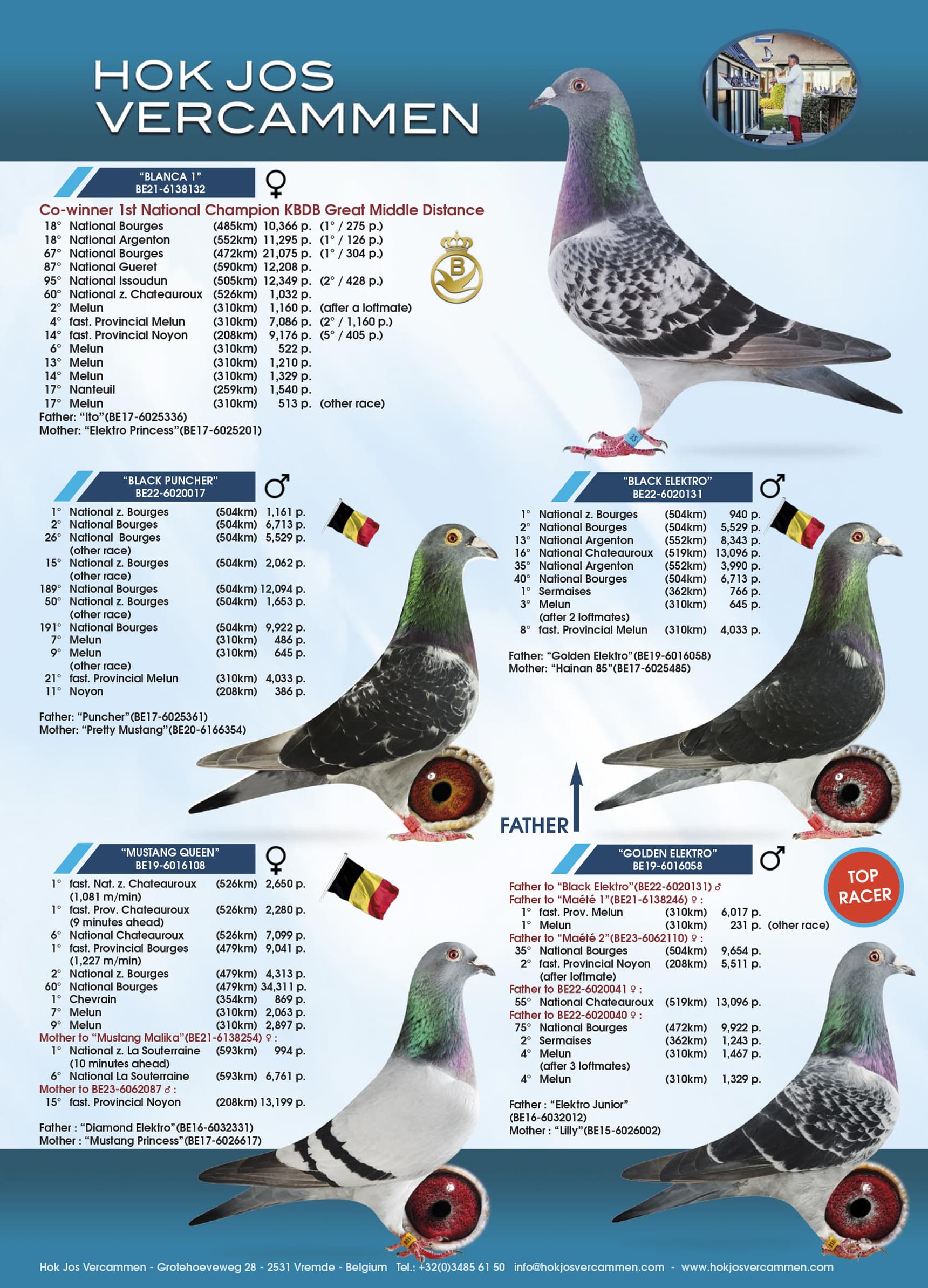 HOK JOS VERCAMMEN

"BLANCA 1"
BE21-6138132
♀

Co-winner 1st National Champion KBDB Great Middle Distance

| | | | | |
|---|---|---|---|---|
| 18° | National Bourges | (485km) | 10,366 p. | (1° / 275 p.) |
| 18° | National Argenton | (552km) | 11,295 p. | (1° / 126 p.) |
| 67° | National Bourges | (472km) | 21,075 p. | (1° / 304 p.) |
| 87° | National Gueret | (590km) | 12,208 p. | |
| 95° | National Issoudun | (505km) | 12,349 p. | (2° / 428 p.) |
| 60° | National z. Chateauroux | (526km) | 1,032 p. | |
| 2° | Melun | (310km) | 1,160 p. | (after a loftmate) |
| 4° | fast. Provincial Melun | (310km) | 7,086 p. | (2° / 1,160 p.) |
| 14° | fast. Provincial Noyon | (208km) | 9,176 p. | (5° / 405 p.) |
| 6° | Melun | (310km) | 522 p. | |
| 13° | Melun | (310km) | 1,210 p. | |
| 14° | Melun | (310km) | 1,329 p. | |
| 17° | Nanteuil | (259km) | 1,540 p. | |
| 17° | Melun | (310km) | 513 p. | (other race) |

Father: "Ito"(BE17-6025336)
Mother: "Elektro Princess"(BE17-6025201)

"BLACK PUNCHER"
BE22-6020017
♂

| | | | |
|---|---|---|---|
| 1° | National z. Bourges | (504km) | 1,161 p. |
| 2° | National Bourges | (504km) | 6,713 p. |
| 26° | National Bourges (other race) | (504km) | 5,529 p. |
| 15° | National z. Bourges (other race) | (504km) | 2,062 p. |
| 189° | National Bourges | (504km) | 12,094 p. |
| 50° | National z. Bourges (other race) | (504km) | 1,653 p. |
| 191° | National Bourges | (504km) | 9,922 p. |
| 7° | Melun | (310km) | 486 p. |
| 9° | Melun (other race) | (310km) | 645 p. |
| 21° | fast. Provincial Melun | (310km) | 4,033 p. |
| 11° | Noyon | (208km) | 386 p. |

Father: "Puncher"(BE17-6025361)
Mother: "Pretty Mustang"(BE20-6166354)

"BLACK ELEKTRO"
BE22-6020131
♂

| | | | |
|---|---|---|---|
| 1° | National z. Bourges | (504km) | 940 p. |
| 2° | National Bourges | (504km) | 5,529 p. |
| 13° | National Argenton | (552km) | 8,343 p. |
| 16° | National Chateauroux | (519km) | 13,096 p. |
| 35° | National Argenton | (552km) | 3,990 p. |
| 40° | National Bourges | (504km) | 6,713 p. |
| 1° | Sermaises | (362km) | 766 p. |
| 3° | Melun (after 2 loftmates) | (310km) | 645 p. |
| 8° | fast. Provincial Melun | (310km) | 4,033 p. |

Father: "Golden Elektro"(BE19-6016058)
Mother: "Hainan 85"(BE17-6025485)

FATHER

"MUSTANG QUEEN"
BE19-6016108
♀

| | | | |
|---|---|---|---|
| 1° | fast. Nat. z. Chateauroux (1,081 m/min) | (526km) | 2,650 p. |
| 1° | fast. Prov. Chateauroux (9 minutes ahead) | (526km) | 2,280 p. |
| 6° | National Chateauroux | (526km) | 7,099 p. |
| 1° | fast. Provincial Bourges (1,227 m/min) | (479km) | 9,041 p. |
| 2° | National z. Bourges | (479km) | 4,313 p. |
| 60° | National Bourges | (479km) | 34,311 p. |
| 1° | Chevrain | (354km) | 869 p. |
| 7° | Melun | (310km) | 2,063 p. |
| 9° | Melun | (310km) | 2,897 p. |

Mother to "Mustang Malika"(BE21-6138254) ♀ :
| | | | |
|---|---|---|---|
| 1° | National z. La Souterraine (10 minutes ahead) | (593km) | 994 p. |
| 6° | National La Souterraine | (593km) | 6,761 p. |

Mother to BE23-6062087 ♂ :
| | | | |
|---|---|---|---|
| 15° | fast. Provincial Noyon | (208km) | 13,199 p. |

Father : "Diamond Elektro"(BE16-6032331)
Mother : "Mustang Princess"(BE17-6026617)

"GOLDEN ELEKTRO"
BE19-6016058
♂

TOP RACER

Father to "Black Elektro"(BE22-6020131) ♂
Father to "Maété 1"(BE21-6138246) ♀ :
| | | | | |
|---|---|---|---|---|
| 1° | fast. Prov. Melun | (310km) | 6,017 p. | |
| 1° | Melun | (310km) | 231 p. | (other race) |

Father to "Maété 2"(BE23-6062110) ♀ :
| | | | |
|---|---|---|---|
| 35° | National Bourges | (504km) | 9,654 p. |
| 2° | fast. Provincial Noyon (after loftmate) | (208km) | 5,511 p. |

Father to BE22-6020041 ♀ :
| | | | |
|---|---|---|---|
| 55° | National Chateauroux | (519km) | 13,096 p. |

Father to BE22-6020040 ♀ :
| | | | |
|---|---|---|---|
| 75° | National Bourges | (472km) | 9,922 p. |
| 2° | Sermaises | (362km) | 1,243 p. |
| 4° | Melun (after 3 loftmates) | (310km) | 1,467 p. |
| 4° | Melun | (310km) | 1,329 p. |

Father : "Elektro Junior" (BE16-6032012)
Mother : "Lilly"(BE15-6026002)

Hok Jos Vercammen - Grotehoeveweg 28 - 2531 Vremde - Belgium Tel.: +32(0)3485 61 50 info@hokjosvercammen.com - www.hokjosvercammen.com